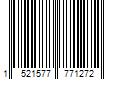 1 521577 771272